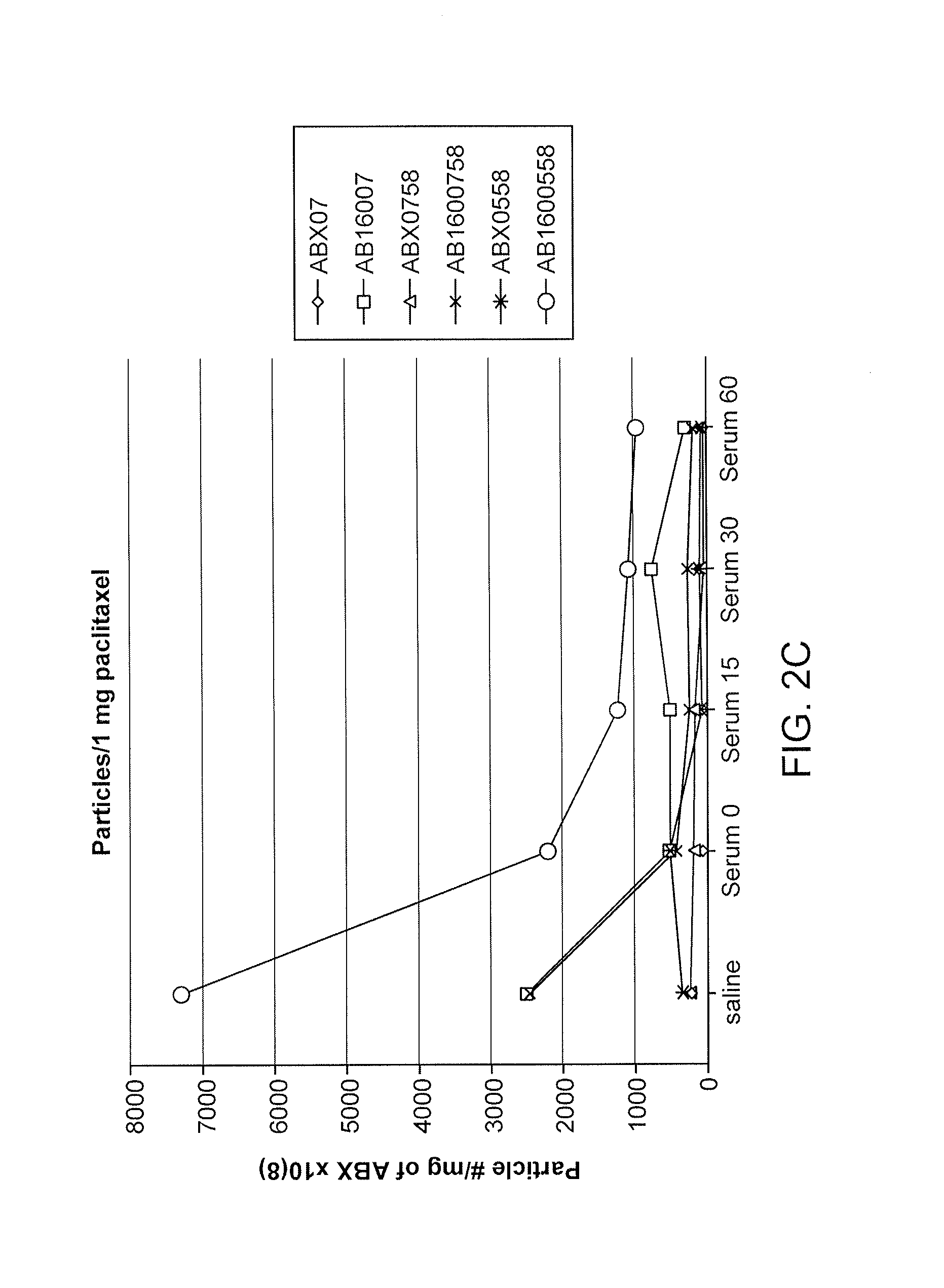 Particles/1 mg paclitaxel

Particle #/mg of ABX x10(8)

8000
7000
6000
5000
4000
3000
2000
1000
0

saline
Serum 0
Serum 15
Serum 30
Serum 60

ABX07
AB16007
ABX0758
AB1600758
ABX0558
AB1600558

FIG. 2C